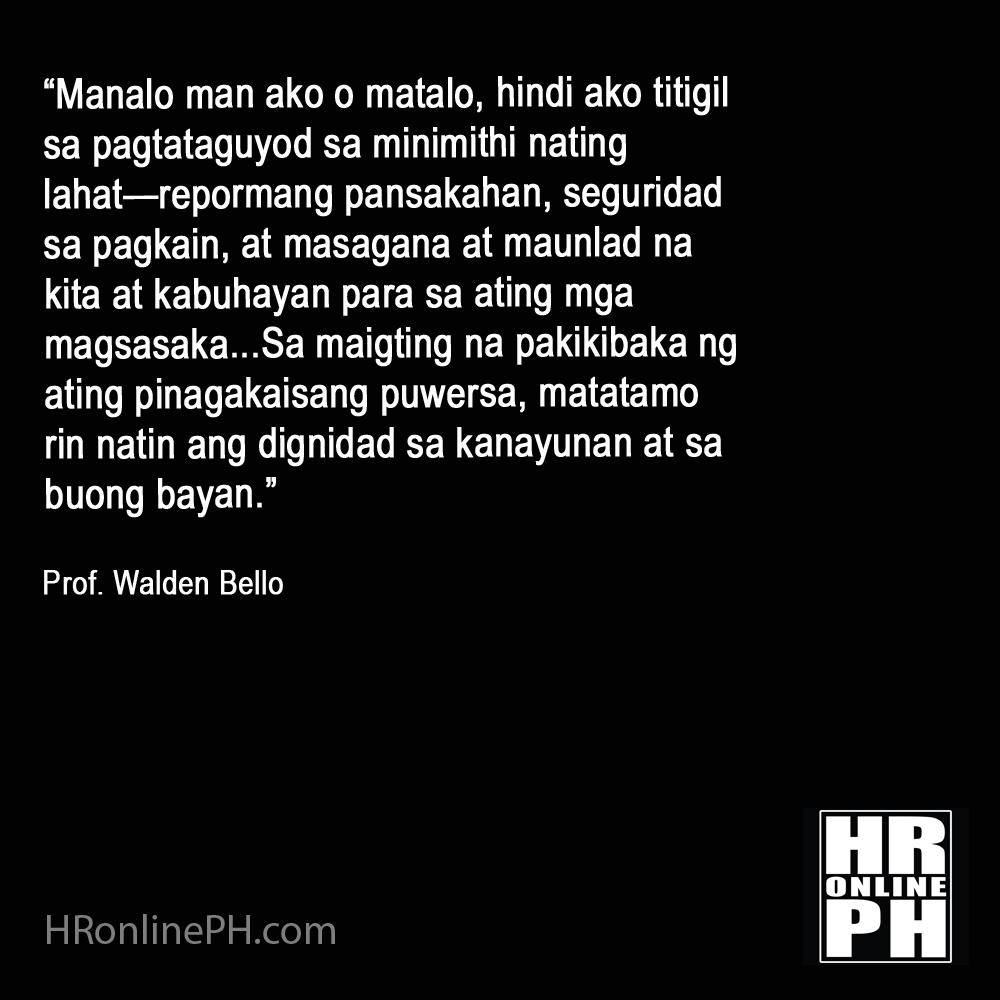 “Manalo man ako o matalo, hindi ako titigil sa pagtataguyod sa minimithi nating lahat—repormang pansakahan, seguridad sa pagkain, at masagana at maunlad na kita at kabuhayan para sa ating mga magsasaka...Sa maigting na pakikibaka ng ating pinagakaisang puwersa, matatamo rin natin ang dignidad sa kanayunan at sa buong bayan.”

Prof. Walden Bello

HRonlinePH.com

HR
ONLINE
PH